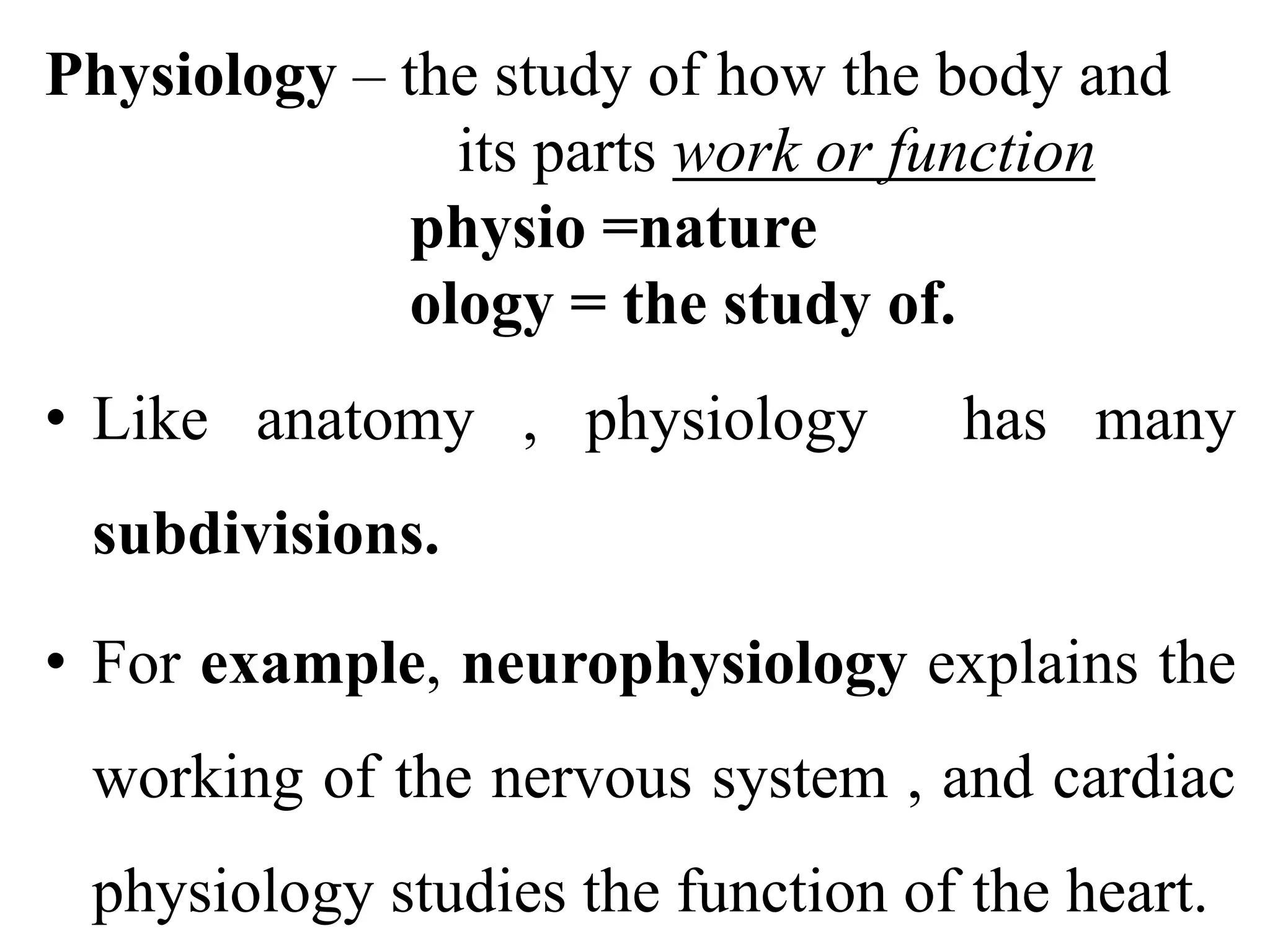 Physiology – the study of how the body and its parts work or function

physio =nature

ology = the study of.

• Like anatomy , physiology has many subdivisions.

• For example, neurophysiology explains the working of the nervous system , and cardiac physiology studies the function of the heart.